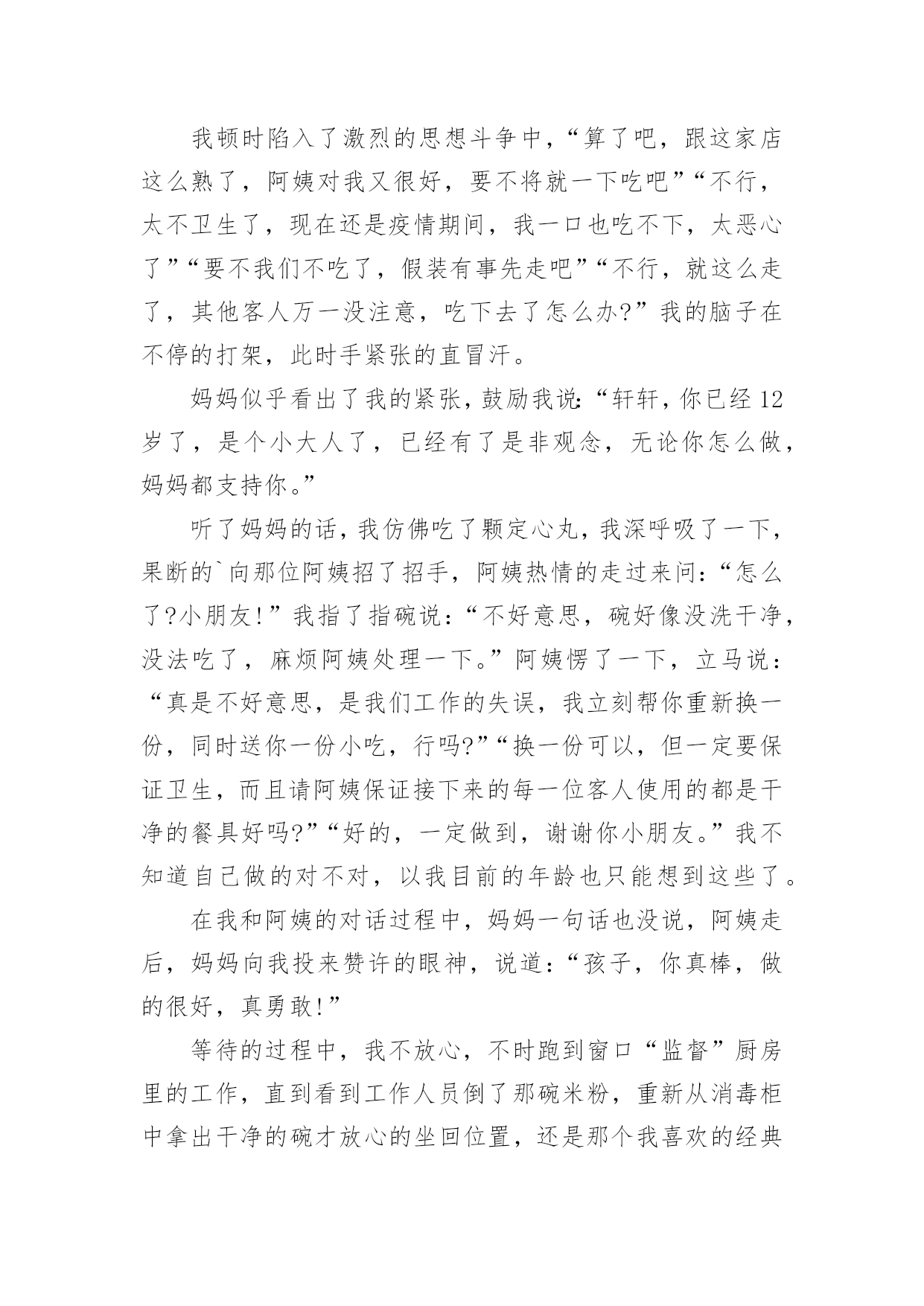 我顿时陷入了激烈的思想斗争中，“算了吧，跟这家店这么熟了，阿姨对我又很好，要不将就一下吃吧”“不行，太不卫生了，现在还是疫情期间，我一口也吃不下，太恶心了”“要不我们不吃了，假装有事先走吧”“不行，就这么走了，其他客人万一没注意，吃下去了怎么办?”我的脑子在不停的打架，此时手紧张的直冒汗。

妈妈似乎看出了我的紧张，鼓励我说：“轩轩，你已经12岁了，是个小大人了，已经有了是非观念，无论你怎么做，妈妈都支持你。”

听了妈妈的话，我仿佛吃了颗定心丸，我深呼吸了一下，果断的`向那位阿姨招了招手，阿姨热情的走过来问：“怎么了?小朋友!”我指了指碗说：“不好意思，碗好像没洗干净，没法吃了，麻烦阿姨处理一下。”阿姨愣了一下，立马说：“真是不好意思，是我们工作的失误，我立刻帮你重新换一份，同时送你一份小吃，行吗?”“换一份可以，但一定要保证卫生，而且请阿姨保证接下来的每一位客人使用的都是干净的餐具好吗?”“好的，一定做到，谢谢你小朋友。”我不知道自己做的对不对，以我目前的年龄也只能想到这些了。

在我和阿姨的对话过程中，妈妈一句话也没说，阿姨走后，妈妈向我投来赞许的眼神，说道：“孩子，你真棒，做的很好，真勇敢!”

等待的过程中，我不放心，不时跑到窗口“监督”厨房里的工作，直到看到工作人员倒了那碗米粉，重新从消毒柜中拿出干净的碗才放心的坐回位置，还是那个我喜欢的经典